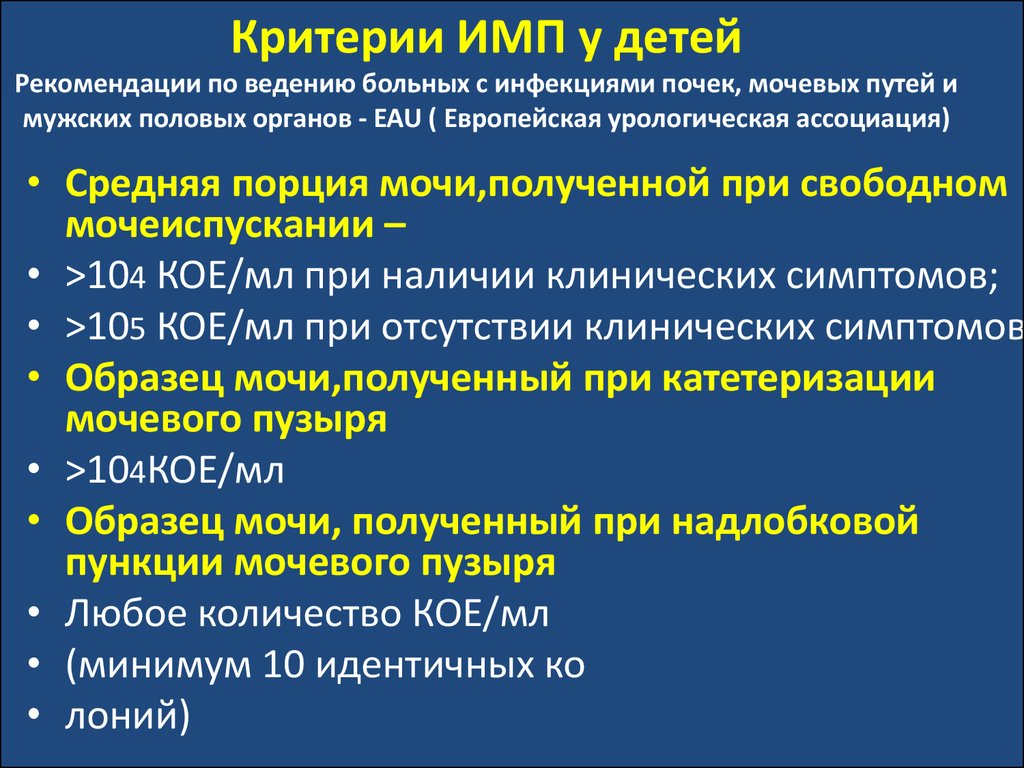 Критерии ИМП у детей

Рекомендации по ведению больных с инфекциями почек, мочевых путей и мужских половых органов - EAU ( Европейская урологическая ассоциация)

• Средняя порция мочи,полученной при свободном мочеиспускании –
• >104 КОЕ/мл при наличии клинических симптомов;
• >105 КОЕ/мл при отсутствии клинических симптомов
• Образец мочи,полученный при катетеризации мочевого пузыря
• >104КОЕ/мл
• Образец мочи, полученный при надлобковой пункции мочевого пузыря
• Любое количество КОЕ/мл
• (минимум 10 идентичных ко
• лоний)